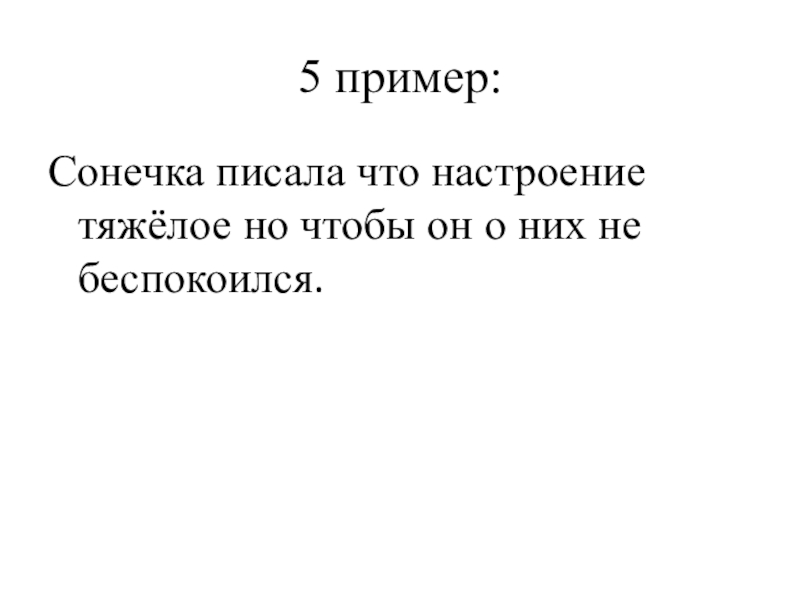 5 пример:

Сонечка писала что настроение тяжёлое но чтобы он о них не беспокоился.